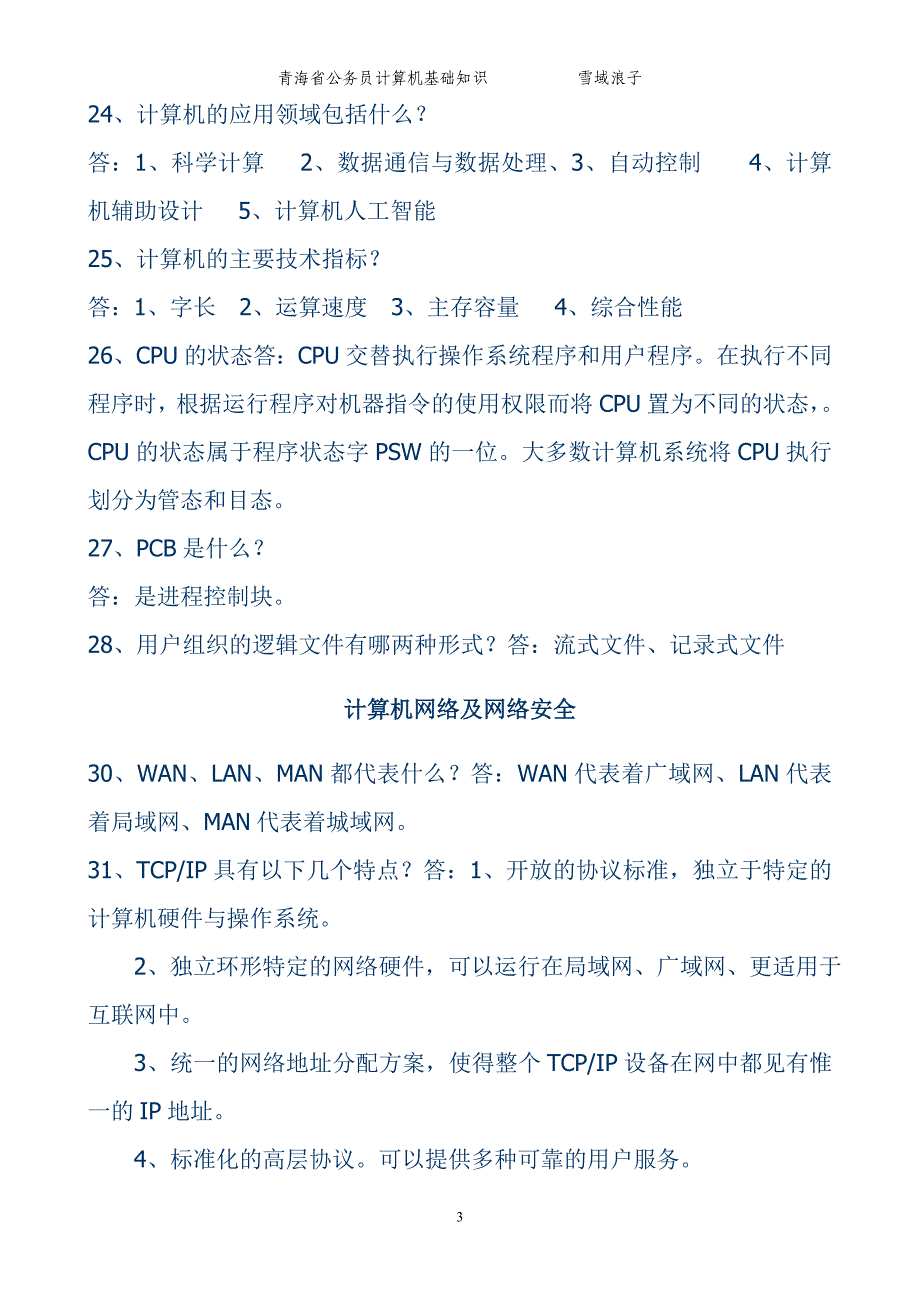 青海省公务员计算机基础知识　　雪域浪子

24、计算机的应用领域包括什么？

答：1、科学计算　2、数据通信与数据处理、3、自动控制　4、计算机辅助设计　5、计算机人工智能

25、计算机的主要技术指标？

答：1、字长　2、运算速度　3、主存容量　4、综合性能

26、CPU 的状态答：CPU 交替执行操作系统程序和用户程序。在执行不同程序时，根据运行程序对机器指令的使用权限而将 CPU 置为不同的状态，。CPU 的状态属于程序状态字 PSW 的一位。大多数计算机系统将 CPU 执行划分为管态和目态。

27、PCB 是什么？

答：是进程控制块。

28、用户组织的逻辑文件有哪两种形式？答：流式文件、记录式文件

计算机网络及网络安全

30、WAN、LAN、MAN 都代表什么？答：WAN 代表着广域网、LAN 代表着局域网、MAN 代表着城域网。

31、TCP/IP 具有以下几个特点？答：1、开放的协议标准，独立于特定的计算机硬件与操作系统。

2、独立环形特定的网络硬件，可以运行在局域网、广域网、更适用于互联网中。

3、统一的网络地址分配方案，使得整个 TCP/IP 设备在网中都见有惟一的 IP 地址。

4、标准化的高层协议。可以提供多种可靠的用户服务。

3